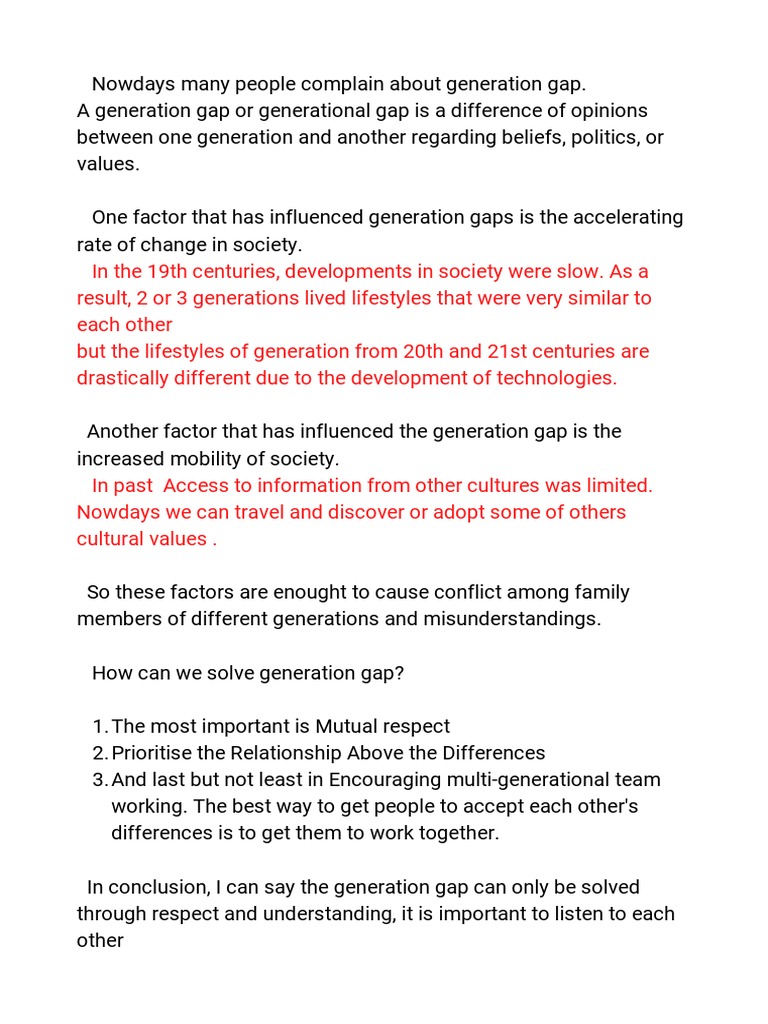 Nowdays many people complain about generation gap.
A generation gap or generational gap is a difference of opinions between one generation and another regarding beliefs, politics, or values.

One factor that has influenced generation gaps is the accelerating rate of change in society.
In the 19th centuries, developments in society were slow. As a result, 2 or 3 generations lived lifestyles that were very similar to each other
but the lifestyles of generation from 20th and 21st centuries are drastically different due to the development of technologies.

Another factor that has influenced the generation gap is the increased mobility of society.
In past Access to information from other cultures was limited. Nowdays we can travel and discover or adopt some of others cultural values .

So these factors are enought to cause conflict among family members of different generations and misunderstandings.

How can we solve generation gap?

1. The most important is Mutual respect
2. Prioritise the Relationship Above the Differences
3. And last but not least in Encouraging multi-generational team working. The best way to get people to accept each other's differences is to get them to work together.

In conclusion, I can say the generation gap can only be solved through respect and understanding, it is important to listen to each other